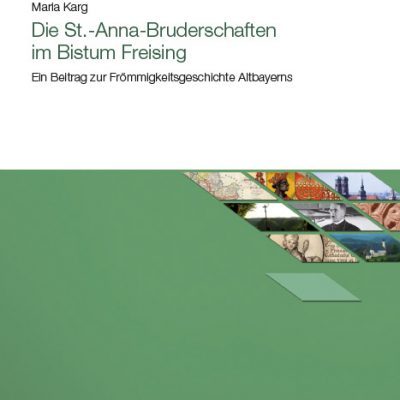 Maria Karg

Die St.-Anna-Bruderschaften im Bistum Freising

Ein Beitrag zur Frömmigkeitsgeschichte Altbayerns